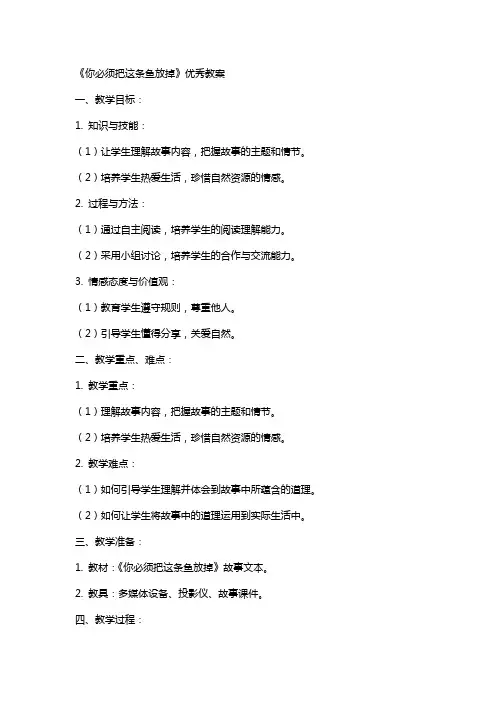 《你必须把这条鱼放掉》优秀教案

一、教学目标：

1. 知识与技能：

（1）让学生理解故事内容，把握故事的主题和情节。

（2）培养学生热爱生活，珍惜自然资源的情感。

2. 过程与方法：

（1）通过自主阅读，培养学生的阅读理解能力。

（2）采用小组讨论，培养学生的合作与交流能力。

3. 情感态度与价值观：

（1）教育学生遵守规则，尊重他人。

（2）引导学生懂得分享，关爱自然。

二、教学重点、难点：

1. 教学重点：

（1）理解故事内容，把握故事的主题和情节。

（2）培养学生热爱生活，珍惜自然资源的情感。

2. 教学难点：

（1）如何引导学生理解并体会到故事中所蕴含的道理。

（2）如何让学生将故事中的道理运用到实际生活中。

三、教学准备：

1. 教材：《你必须把这条鱼放掉》故事文本。

2. 教具：多媒体设备、投影仪、故事课件。

四、教学过程：